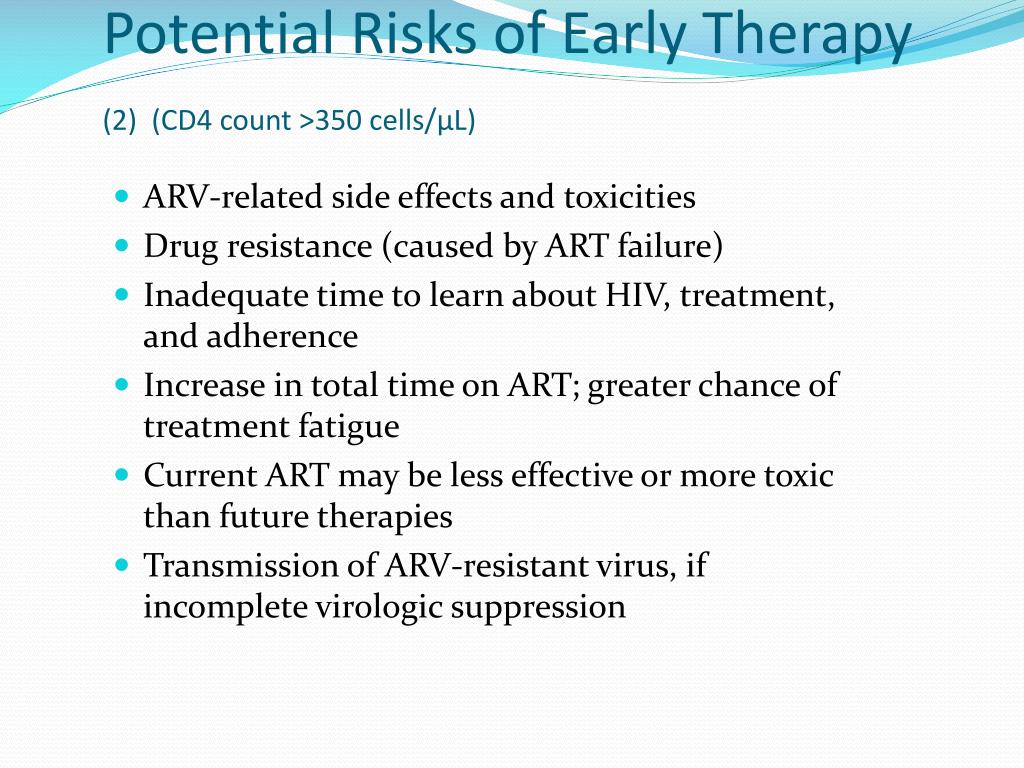 Potential Risks of Early Therapy

(2) (CD4 count >350 cells/µL)

- ARV-related side effects and toxicities
- Drug resistance (caused by ART failure)
- Inadequate time to learn about HIV, treatment, and adherence
- Increase in total time on ART; greater chance of treatment fatigue
- Current ART may be less effective or more toxic than future therapies
- Transmission of ARV-resistant virus, if incomplete virologic suppression